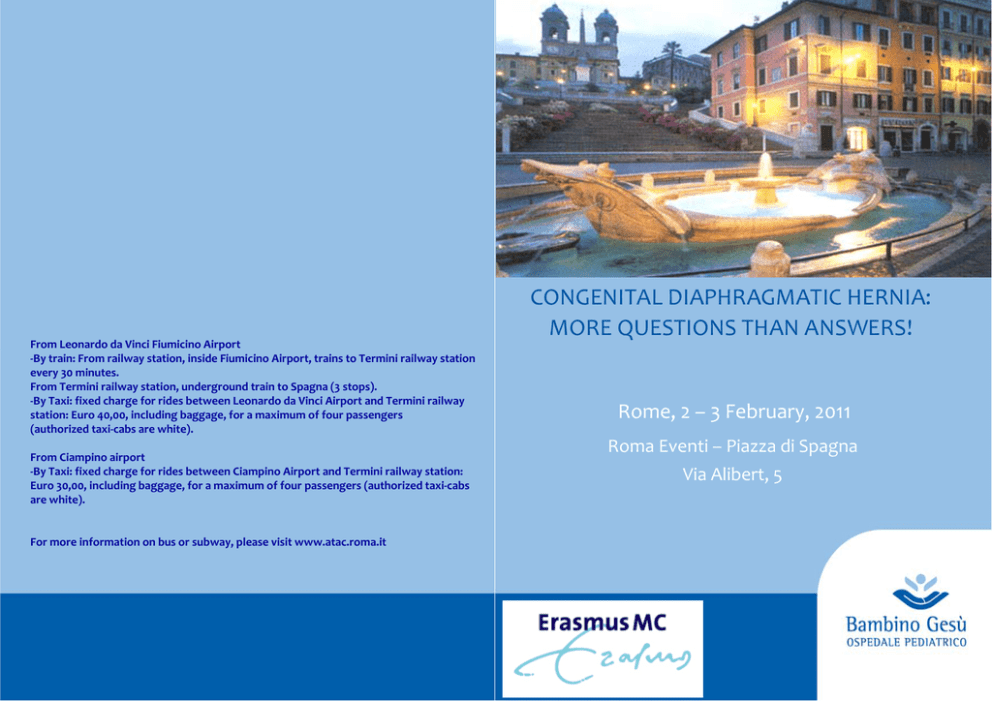 From Leonardo da Vinci Fiumicino Airport
-By train: From railway station, inside Fiumicino Airport, trains to Termini railway station every 30 minutes.
From Termini railway station, underground train to Spagna (3 stops).
-By Taxi: fixed charge for rides between Leonardo da Vinci Airport and Termini railway station: Euro 40,00, including baggage, for a maximum of four passengers (authorized taxi-cabs are white).

From Ciampino airport
-By Taxi: fixed charge for rides between Ciampino Airport and Termini railway station: Euro 30,00, including baggage, for a maximum of four passengers (authorized taxi-cabs are white).

For more information on bus or subway, please visit www.atac.roma.it

CONGENITAL DIAPHRAGMATIC HERNIA:
MORE QUESTIONS THAN ANSWERS!

Rome, 2 – 3 February, 2011

Roma Eventi – Piazza di Spagna
Via Alibert, 5

Erasmus MC
Erasmus

Bambino Gesù
OSPEDALE PEDIATRICO